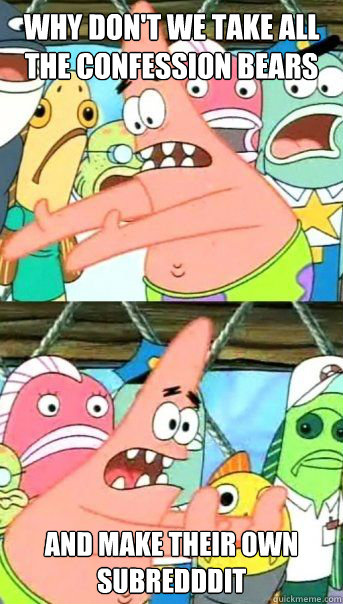 WHY DON'T WE TAKE ALL THE CONFESSION BEARS

AND MAKE THEIR OWN SUBREDDDIT

quickmeme.com